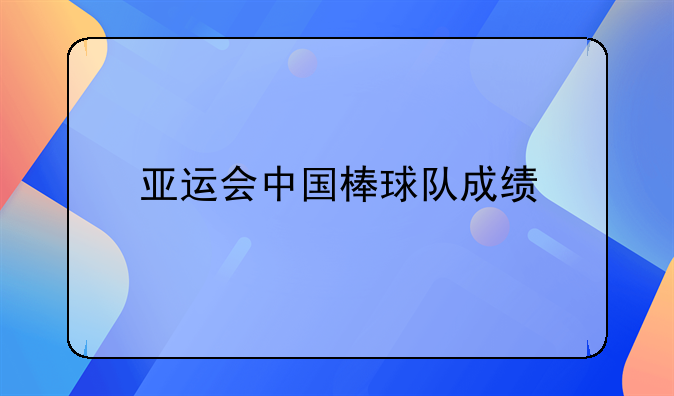 亚运会中国棒球队成绩